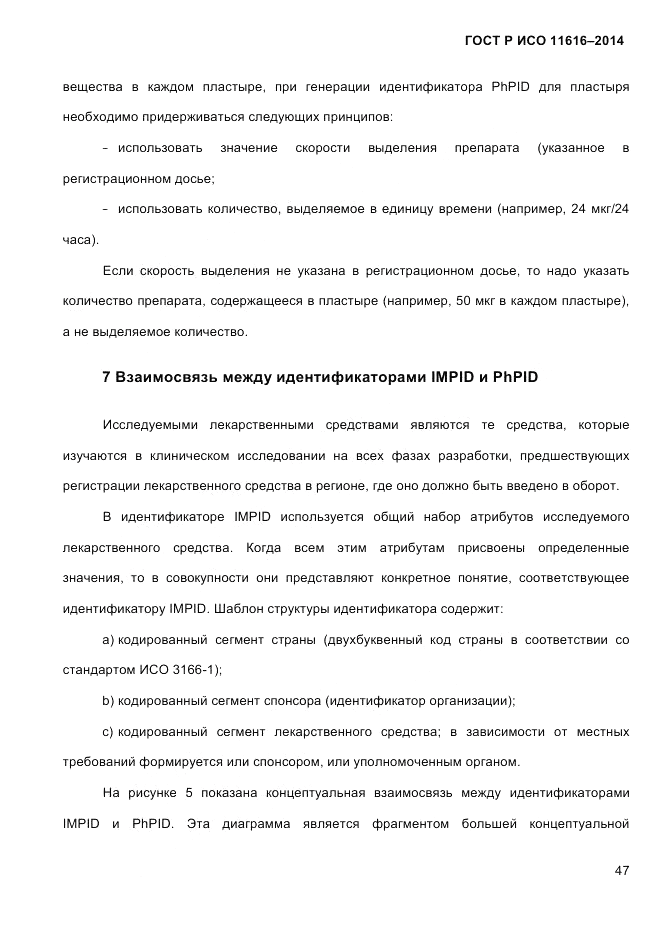 ГОСТ Р ИСО 11616–2014

вещества в каждом пластыре, при генерации идентификатора PhPID для пластыря необходимо придерживаться следующих принципов:

- использовать значение скорости выделения препарата (указанное в регистрационном досье;

- использовать количество, выделяемое в единицу времени (например, 24 мкг/24 часа).

Если скорость выделения не указана в регистрационном досье, то надо указать количество препарата, содержащееся в пластыре (например, 50 мкг в каждом пластыре), а не выделяемое количество.

7 Взаимосвязь между идентификаторами IMPID и PhPID

Исследуемыми лекарственными средствами являются те средства, которые изучаются в клиническом исследовании на всех фазах разработки, предшествующих регистрации лекарственного средства в регионе, где оно должно быть введено в оборот.

В идентификаторе IMPID используется общий набор атрибутов исследуемого лекарственного средства. Когда всем этим атрибутам присвоены определенные значения, то в совокупности они представляют конкретное понятие, соответствующее идентификатору IMPID. Шаблон структуры идентификатора содержит:

a) кодированный сегмент страны (двухбуквенный код страны в соответствии со стандартом ИСО 3166-1);

b) кодированный сегмент спонсора (идентификатор организации);

c) кодированный сегмент лекарственного средства; в зависимости от местных требований формируется или спонсором, или уполномоченным органом.

На рисунке 5 показана концептуальная взаимосвязь между идентификаторами IMPID и PhPID. Эта диаграмма является фрагментом большей концептуальной

47